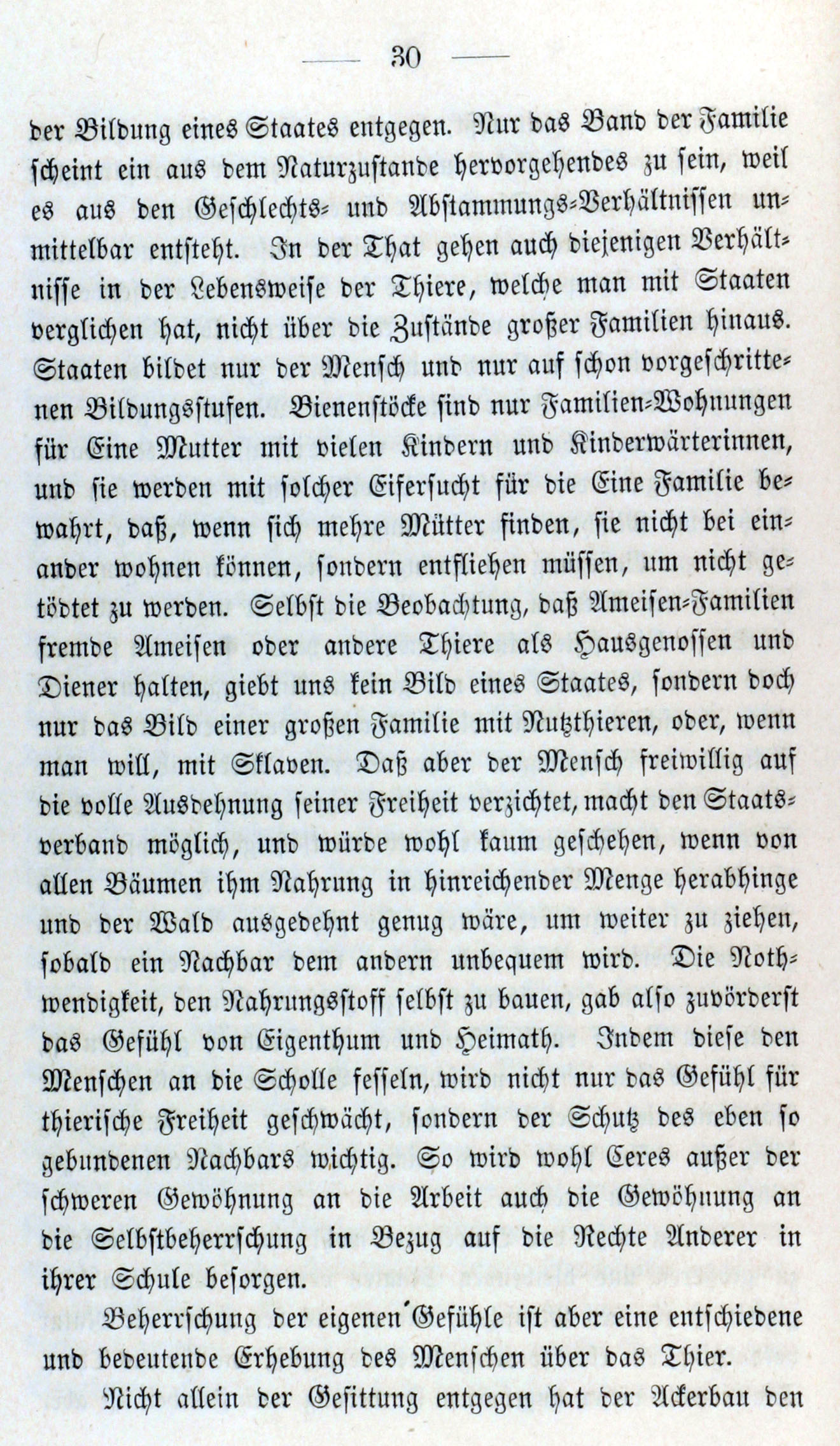 — 30 —

der Bildung eines Staates entgegen. Nur das Band der Familie scheint ein aus dem Naturzustande hervorgehendes zu sein, weil es aus den Geschlechts- und Abstammungs-Verhältnissen unmittelbar entsteht. In der That gehen auch diejenigen Verhältnisse in der Lebensweise der Thiere, welche man mit Staaten verglichen hat, nicht über die Zustände großer Familien hinaus. Staaten bildet nur der Mensch und nur auf schon vorgeschrittenen Bildungsstufen. Bienenstöcke sind nur Familien-Wohnungen für Eine Mutter mit vielen Kindern und Kinderwärterinnen, und sie werden mit solcher Eifersucht für die Eine Familie bewahrt, daß, wenn sich mehre Mütter finden, sie nicht bei einander wohnen können, sondern entfliehen müssen, um nicht getödtet zu werden. Selbst die Beobachtung, daß Ameisen-Familien fremde Ameisen oder andere Thiere als Hausgenossen und Diener halten, giebt uns kein Bild eines Staates, sondern doch nur das Bild einer großen Familie mit Nutzthieren, oder, wenn man will, mit Sklaven. Daß aber der Mensch freiwillig auf die volle Ausdehnung seiner Freiheit verzichtet, macht den Staatsverband möglich, und würde wohl kaum geschehen, wenn von allen Bäumen ihm Nahrung in hinreichender Menge herabhinge und der Wald ausgedehnt genug wäre, um weiter zu ziehen, sobald ein Nachbar dem andern unbequem wird. Die Nothwendigkeit, den Nahrungsstoff selbst zu bauen, gab also zuvörderst das Gefühl von Eigenthum und Heimath. Indem diese den Menschen an die Scholle fesseln, wird nicht nur das Gefühl für thierische Freiheit geschwächt, sondern der Schutz des eben so gebundenen Nachbars wichtig. So wird wohl Ceres außer der schweren Gewöhnung an die Arbeit auch die Gewöhnung an die Selbstbeherrschung in Bezug auf die Rechte Anderer in ihrer Schule besorgen.

Beherrschung der eigenen Gefühle ist aber eine entschiedene und bedeutende Erhebung des Menschen über das Thier.

Nicht allein der Gesittung entgegen hat der Ackerbau den